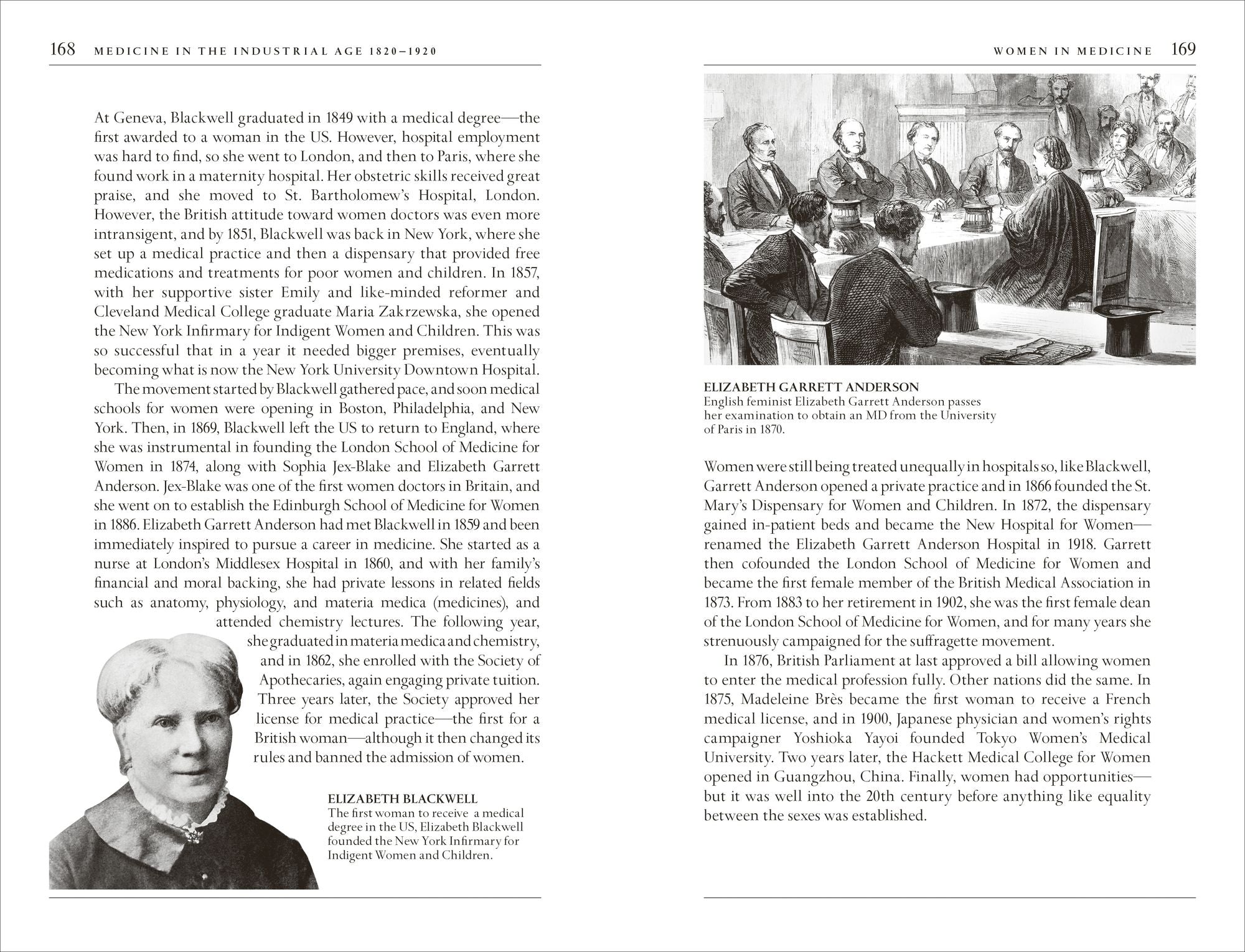 168 MEDICINE IN THE INDUSTRIAL AGE 1820–1920

At Geneva, Blackwell graduated in 1849 with a medical degree—the first awarded to a woman in the US. However, hospital employment was hard to find, so she went to London, and then to Paris, where she found work in a maternity hospital. Her obstetric skills received great praise, and she moved to St. Bartholomew's Hospital, London. However, the British attitude toward women doctors was even more intransigent, and by 1851, Blackwell was back in New York, where she set up a medical practice and then a dispensary that provided free medications and treatments for poor women and children. In 1857, with her supportive sister Emily and like-minded reformer and Cleveland Medical College graduate Maria Zakrzewska, she opened the New York Infirmary for Indigent Women and Children. This was so successful that in a year it needed bigger premises, eventually becoming what is now the New York University Downtown Hospital.

The movement started by Blackwell gathered pace, and soon medical schools for women were opening in Boston, Philadelphia, and New York. Then, in 1869, Blackwell left the US to return to England, where she was instrumental in founding the London School of Medicine for Women in 1874, along with Sophia Jex-Blake and Elizabeth Garrett Anderson. Jex-Blake was one of the first women doctors in Britain, and she went on to establish the Edinburgh School of Medicine for Women in 1886. Elizabeth Garrett Anderson had met Blackwell in 1859 and been immediately inspired to pursue a career in medicine. She started as a nurse at London's Middlesex Hospital in 1860, and with her family's financial and moral backing, she had private lessons in related fields such as anatomy, physiology, and materia medica (medicines), and attended chemistry lectures. The following year, she graduated in materia medica and chemistry, and in 1862, she enrolled with the Society of Apothecaries, again engaging private tuition. Three years later, the Society approved her license for medical practice—the first for a British woman—although it then changed its rules and banned the admission of women.

ELIZABETH BLACKWELL
The first woman to receive a medical degree in the US, Elizabeth Blackwell founded the New York Infirmary for Indigent Women and Children.

WOMEN IN MEDICINE 169

ELIZABETH GARRETT ANDERSON
English feminist Elizabeth Garrett Anderson passes her examination to obtain an MD from the University of Paris in 1870.

Women were still being treated unequally in hospitals so, like Blackwell, Garrett Anderson opened a private practice and in 1866 founded the St. Mary's Dispensary for Women and Children. In 1872, the dispensary gained in-patient beds and became the New Hospital for Women—renamed the Elizabeth Garrett Anderson Hospital in 1918. Garrett then cofounded the London School of Medicine for Women and became the first female member of the British Medical Association in 1873. From 1883 to her retirement in 1902, she was the first female dean of the London School of Medicine for Women, and for many years she strenuously campaigned for the suffragette movement.

In 1876, British Parliament at last approved a bill allowing women to enter the medical profession fully. Other nations did the same. In 1875, Madeleine Brès became the first woman to receive a French medical license, and in 1900, Japanese physician and women's rights campaigner Yoshioka Yayoi founded Tokyo Women's Medical University. Two years later, the Hackett Medical College for Women opened in Guangzhou, China. Finally, women had opportunities—but it was well into the 20th century before anything like equality between the sexes was established.